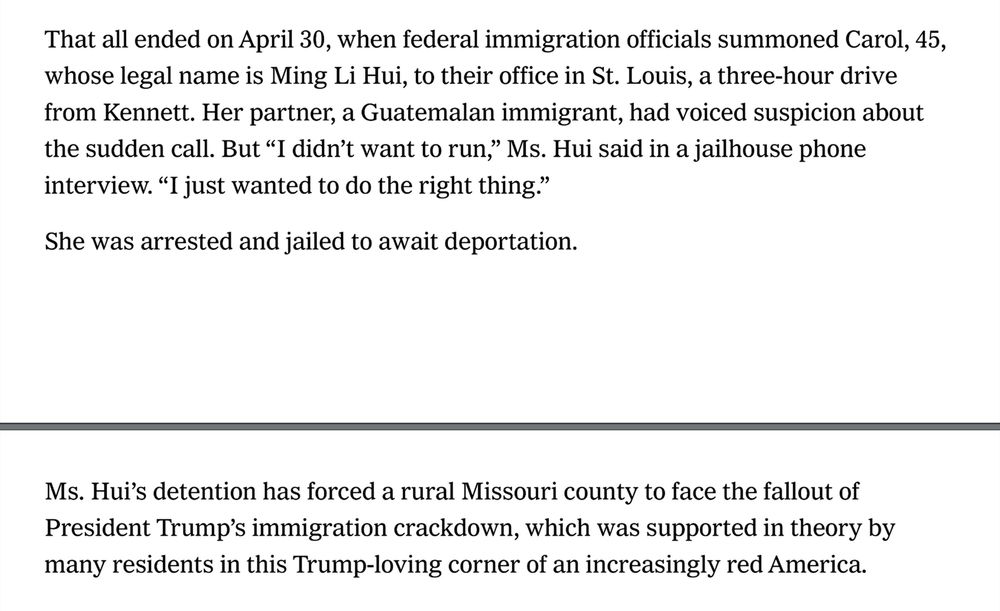 That all ended on April 30, when federal immigration officials summoned Carol, 45, whose legal name is Ming Li Hui, to their office in St. Louis, a three-hour drive from Kennett. Her partner, a Guatemalan immigrant, had voiced suspicion about the sudden call. But “I didn’t want to run,” Ms. Hui said in a jailhouse phone interview. “I just wanted to do the right thing.”

She was arrested and jailed to await deportation.

Ms. Hui’s detention has forced a rural Missouri county to face the fallout of President Trump’s immigration crackdown, which was supported in theory by many residents in this Trump-loving corner of an increasingly red America.